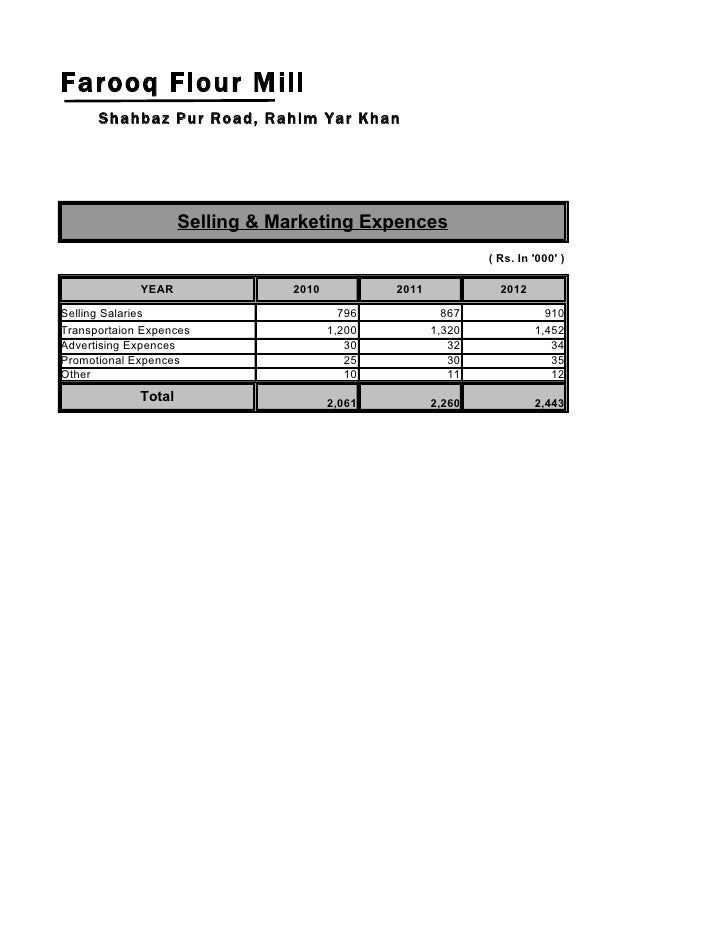 Farooq Flour Mill

Shahbaz Pur Road, Rahim Yar Khan

Selling & Marketing Expences

( Rs. In '000' )

| YEAR | 2010 | 2011 | 2012 |
|---|---|---|---|
| Selling Salaries | 796 | 867 | 910 |
| Transportaion Expences | 1,200 | 1,320 | 1,452 |
| Advertising Expences | 30 | 32 | 34 |
| Promotional Expences | 25 | 30 | 35 |
| Other | 10 | 11 | 12 |
| Total | 2,061 | 2,260 | 2,443 |